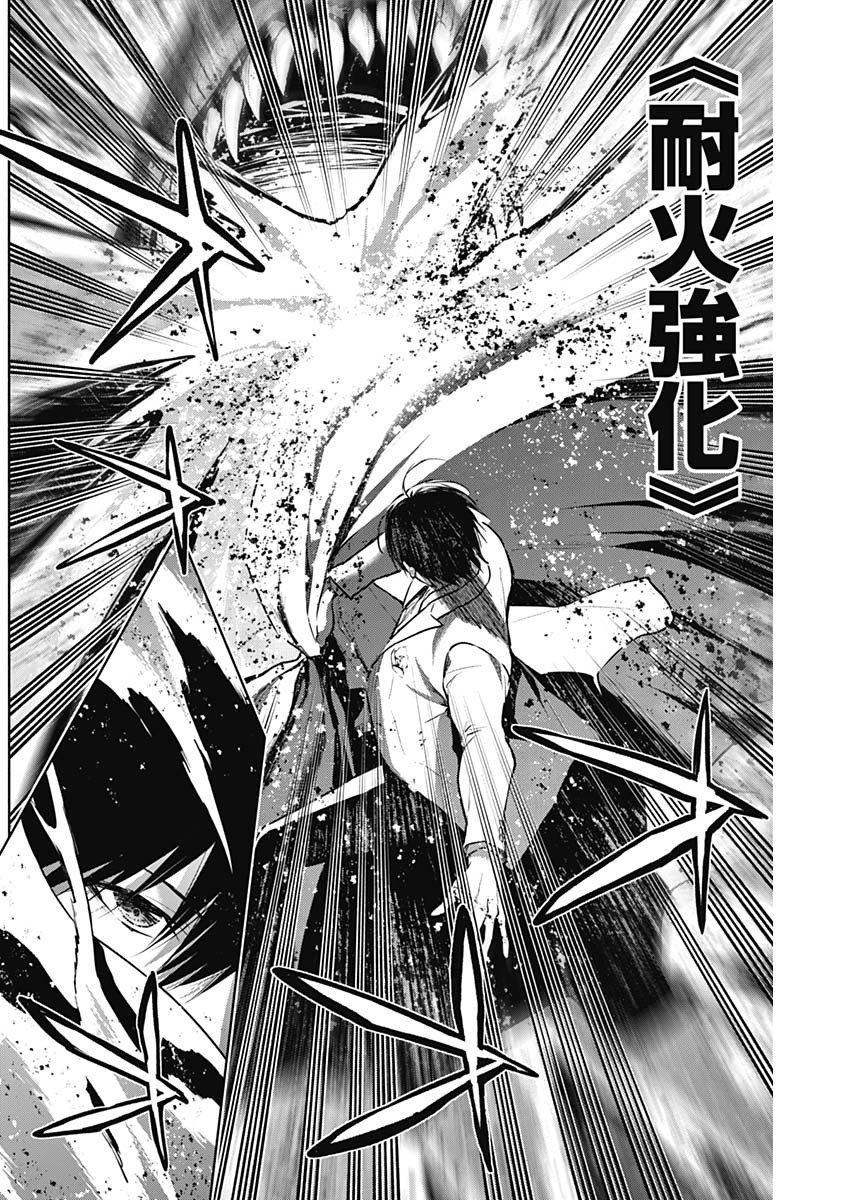 《耐火強化》